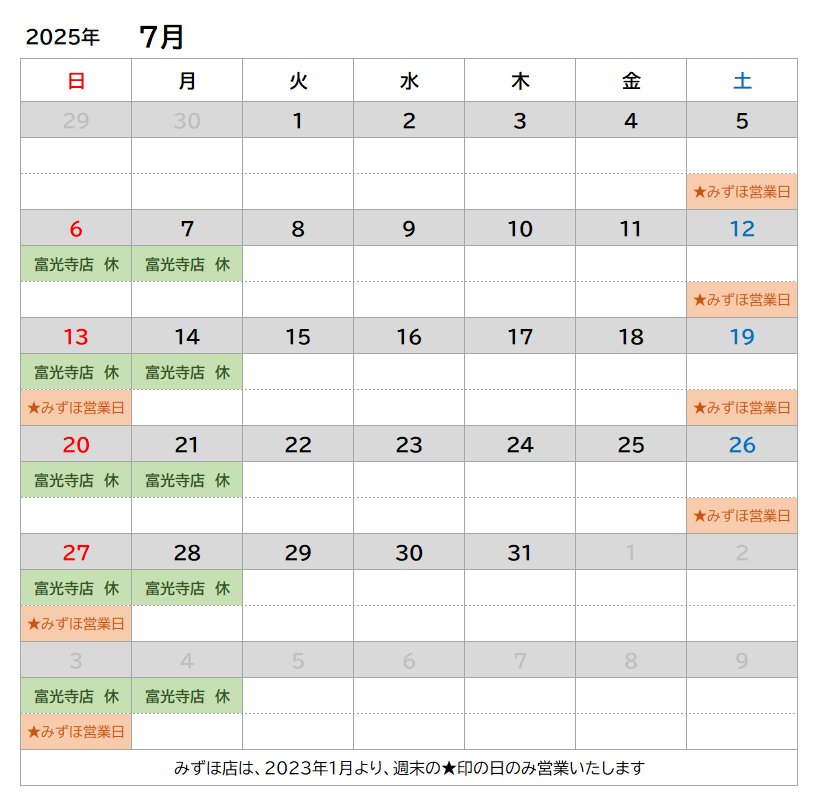 2025年 7月

| 日 | 月 | 火 | 水 | 木 | 金 | 土 |
|---|---|---|---|---|---|---|
| 29 | 30 | 1 | 2 | 3 | 4 | 5 |
| | | | | | | |
| | | | | | | ★みずほ営業日 |
| 6 | 7 | 8 | 9 | 10 | 11 | 12 |
| 富光寺店 休 | 富光寺店 休 | | | | | |
| | | | | | | ★みずほ営業日 |
| 13 | 14 | 15 | 16 | 17 | 18 | 19 |
| 富光寺店 休 | 富光寺店 休 | | | | | |
| ★みずほ営業日 | | | | | | ★みずほ営業日 |
| 20 | 21 | 22 | 23 | 24 | 25 | 26 |
| 富光寺店 休 | 富光寺店 休 | | | | | |
| | | | | | | ★みずほ営業日 |
| 27 | 28 | 29 | 30 | 31 | 1 | 2 |
| 富光寺店 休 | 富光寺店 休 | | | | | |
| ★みずほ営業日 | | | | | | |
| 3 | 4 | 5 | 6 | 7 | 8 | 9 |
| 富光寺店 休 | 富光寺店 休 | | | | | |
| ★みずほ営業日 | | | | | | |

みずほ店は、2023年1月より、週末の★印の日のみ営業いたします